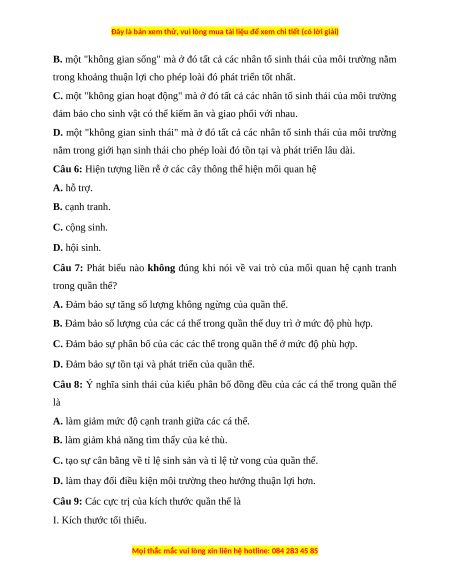 Đây là bản xem thử, vui lòng mua tài liệu để xem chi tiết (có lời giải)

B. một "không gian sống" mà ở đó tất cả các nhân tố sinh thái của môi trường nằm trong khoảng thuận lợi cho phép loài đó phát triển tốt nhất.

C. một "không gian hoạt động" mà ở đó tất cả các nhân tố sinh thái của môi trường đảm bảo cho sinh vật có thể kiếm ăn và giao phối với nhau.

D. một "không gian sinh thái" mà ở đó tất cả các nhân tố sinh thái của môi trường nằm trong giới hạn sinh thái cho phép loài đó tồn tại và phát triển lâu dài.

Câu 6: Hiện tượng liền rễ ở các cây thông thể hiện mối quan hệ

A. hỗ trợ.

B. cạnh tranh.

C. cộng sinh.

D. hội sinh.

Câu 7: Phát biểu nào không đúng khi nói về vai trò của mối quan hệ cạnh tranh trong quần thể?

A. Đảm bảo sự tăng số lượng không ngừng của quần thể.

B. Đảm bảo số lượng của các cá thể trong quần thể duy trì ở mức độ phù hợp.

C. Đảm bảo sự phân bố của các các thể trong quần thể ở mức độ phù hợp.

D. Đảm bảo sự tồn tại và phát triển của quần thể.

Câu 8: Ý nghĩa sinh thái của kiểu phân bố đồng đều của các cá thể trong quần thể là

A. làm giảm mức độ cạnh tranh giữa các cá thể.

B. làm giảm khả năng tìm thấy của kẻ thù.

C. tạo sự cân bằng về tỉ lệ sinh sản và tỉ lệ tử vong của quần thể.

D. làm thay đổi điều kiện môi trường theo hướng thuận lợi hơn.

Câu 9: Các cực trị của kích thước quần thể là

I. Kích thước tối thiểu.

Mọi thắc mắc vui lòng xin liên hệ hotline: 084 283 45 85